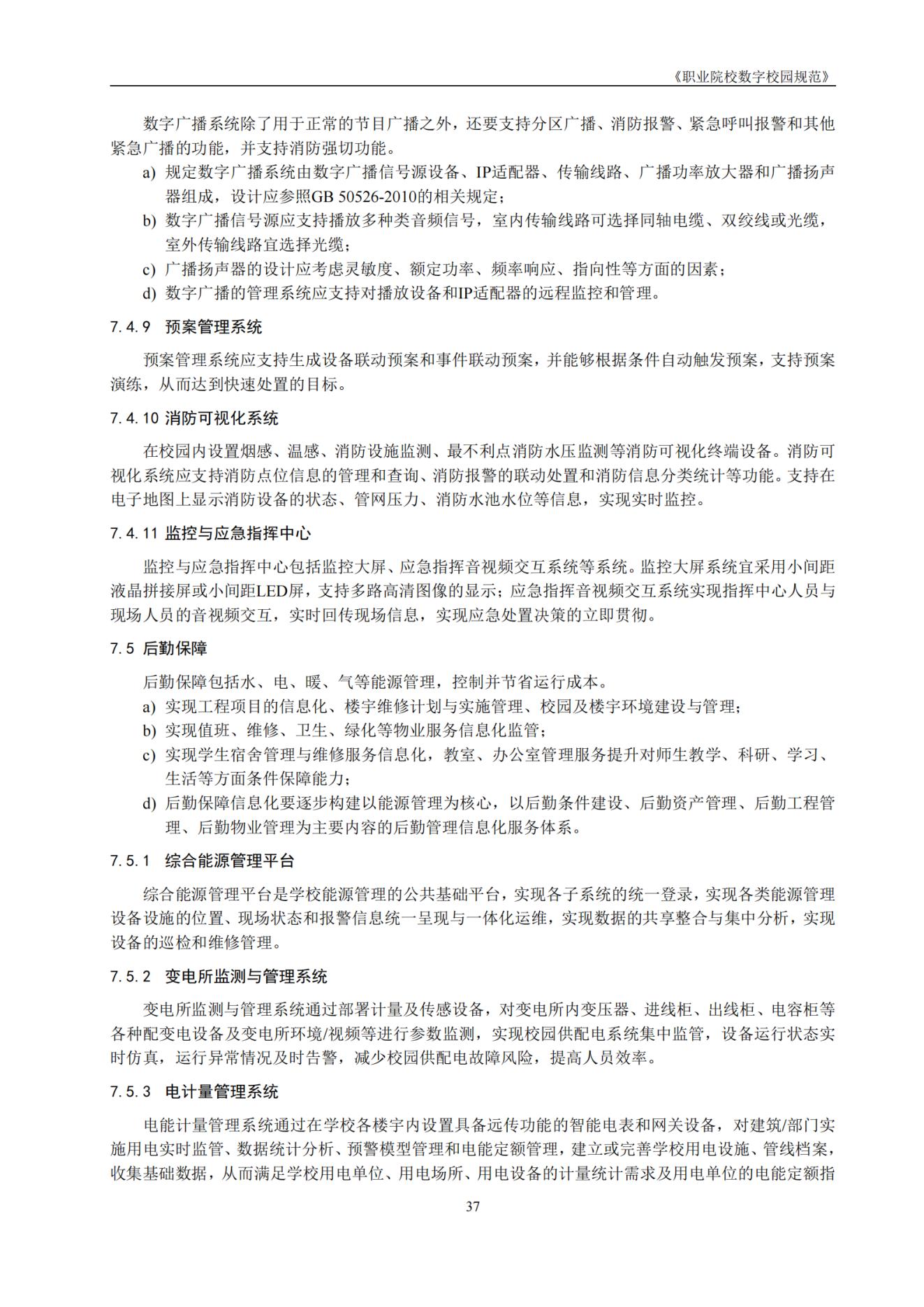 《职业院校数字校园规范》

数字广播系统除了用于正常的节目广播之外，还要支持分区广播、消防报警、紧急呼叫报警和其他紧急广播的功能，并支持消防强切功能。

a) 规定数字广播系统由数字广播信号源设备、IP适配器、传输线路、广播功率放大器和广播扬声器组成，设计应参照GB 50526-2010的相关规定；
b) 数字广播信号源应支持播放多种类音频信号，室内传输线路可选择同轴电缆、双绞线或光缆，室外传输线路宜选择光缆；
c) 广播扬声器的设计应考虑灵敏度、额定功率、频率响应、指向性等方面的因素；
d) 数字广播的管理系统应支持对播放设备和IP适配器的远程监控和管理。

7.4.9 预案管理系统

预案管理系统应支持生成设备联动预案和事件联动预案，并能够根据条件自动触发预案，支持预案演练，从而达到快速处置的目标。

7.4.10 消防可视化系统

在校园内设置烟感、温感、消防设施监测、最不利点消防水压监测等消防可视化终端设备。消防可视化系统应支持消防点位信息的管理和查询、消防报警的联动处置和消防信息分类统计等功能。支持在电子地图上显示消防设备的状态、管网压力、消防水池水位等信息，实现实时监控。

7.4.11 监控与应急指挥中心

监控与应急指挥中心包括监控大屏、应急指挥音视频交互系统等系统。监控大屏系统宜采用小间距液晶拼接屏或小间距LED屏，支持多路高清图像的显示；应急指挥音视频交互系统实现指挥中心人员与现场人员的音视频交互，实时回传现场信息，实现应急处置决策的立即贯彻。

7.5 后勤保障

后勤保障包括水、电、暖、气等能源管理，控制并节省运行成本。

a) 实现工程项目的信息化、楼宇维修计划与实施管理、校园及楼宇环境建设与管理；
b) 实现值班、维修、卫生、绿化等物业服务信息化监管；
c) 实现学生宿舍管理与维修服务信息化，教室、办公室管理服务提升对师生教学、科研、学习、生活等方面条件保障能力；
d) 后勤保障信息化要逐步构建以能源管理为核心，以后勤条件建设、后勤资产管理、后勤工程管理、后勤物业管理为主要内容的后勤管理信息化服务体系。

7.5.1 综合能源管理平台

综合能源管理平台是学校能源管理的公共基础平台，实现各子系统的统一登录，实现各类能源管理设备设施的位置、现场状态和报警信息统一呈现与一体化运维，实现数据的共享整合与集中分析，实现设备的巡检和维修管理。

7.5.2 变电所监测与管理系统

变电所监测与管理系统通过部署计量及传感设备，对变电所内变压器、进线柜、出线柜、电容柜等各种配变电设备及变电所环境/视频等进行参数监测，实现校园供配电系统集中监管，设备运行状态实时仿真，运行异常情况及时告警，减少校园供配电故障风险，提高人员效率。

7.5.3 电计量管理系统

电能计量管理系统通过在学校各楼宇内设置具备远传功能的智能电表和网关设备，对建筑/部门实施用电实时监管、数据统计分析、预警模型管理和电能定额管理，建立或完善学校用电设施、管线档案，收集基础数据，从而满足学校用电单位、用电场所、用电设备的计量统计需求及用电单位的电能定额指

37